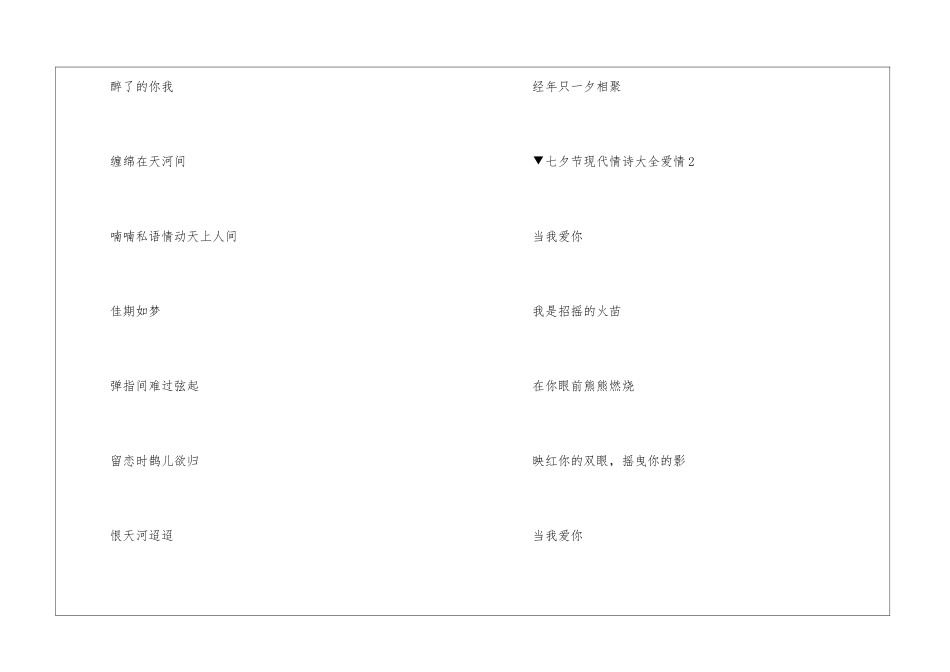 醉了的你我

缠绵在天河间

喃喃私语情动天上人间

佳期如梦

弹指间难过弦起

留恋时鹊儿欲归

恨天河迢迢

经年只一夕相聚

▼七夕节现代情诗大全爱情2

当我爱你

我是招摇的火苗

在你眼前熊熊燃烧

映红你的双眼，摇曳你的影

当我爱你